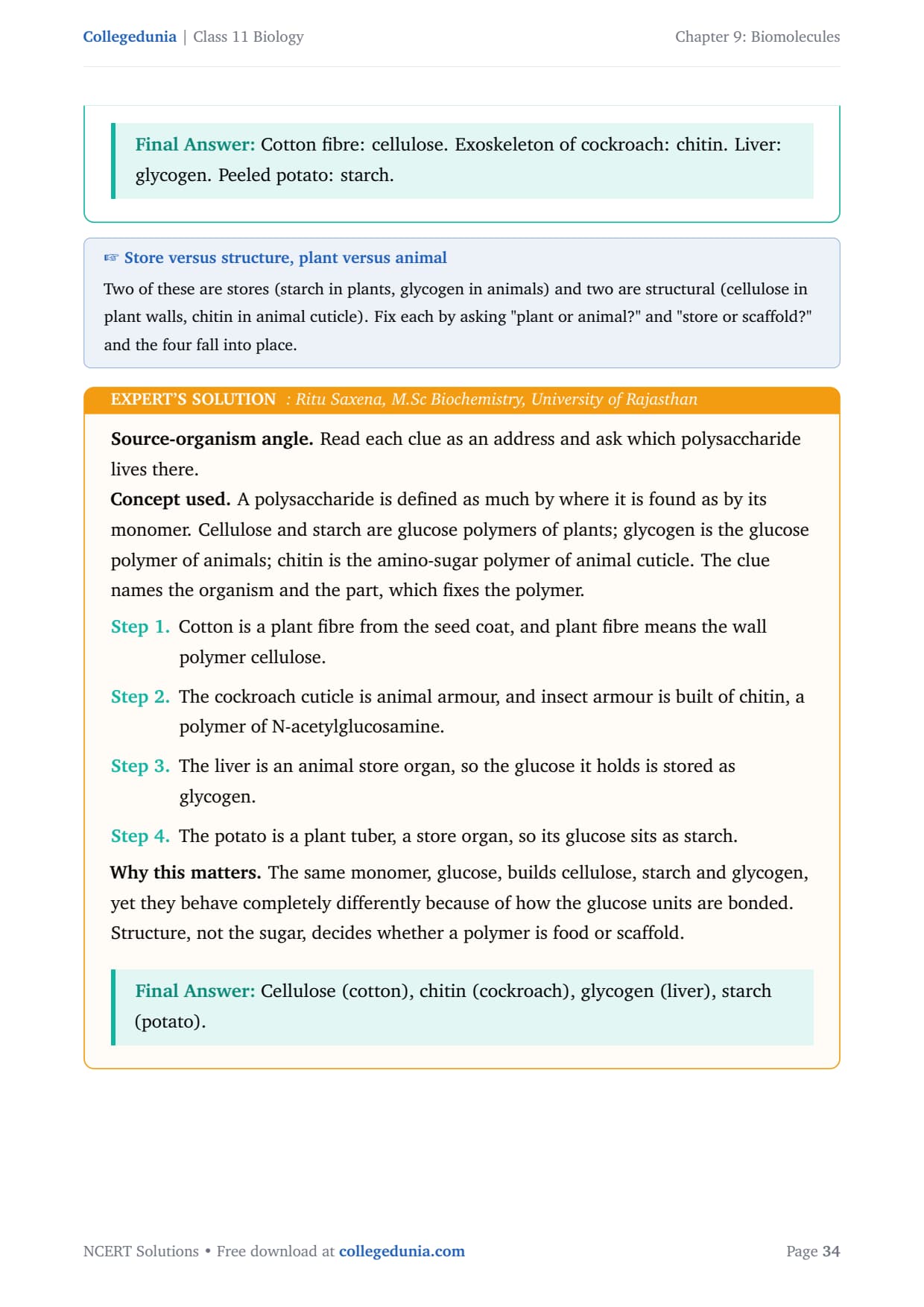 Collegedunia | Class 11 Biology

Chapter 9: Biomolecules

Final Answer: Cotton fibre: cellulose. Exoskeleton of cockroach: chitin. Liver: glycogen. Peeled potato: starch.

☞ Store versus structure, plant versus animal

Two of these are stores (starch in plants, glycogen in animals) and two are structural (cellulose in plant walls, chitin in animal cuticle). Fix each by asking "plant or animal?" and "store or scaffold?" and the four fall into place.

EXPERT'S SOLUTION : Ritu Saxena, M.Sc Biochemistry, University of Rajasthan

Source-organism angle. Read each clue as an address and ask which polysaccharide lives there.

Concept used. A polysaccharide is defined as much by where it is found as by its monomer. Cellulose and starch are glucose polymers of plants; glycogen is the glucose polymer of animals; chitin is the amino-sugar polymer of animal cuticle. The clue names the organism and the part, which fixes the polymer.

Step 1. Cotton is a plant fibre from the seed coat, and plant fibre means the wall polymer cellulose.

Step 2. The cockroach cuticle is animal armour, and insect armour is built of chitin, a polymer of N-acetylglucosamine.

Step 3. The liver is an animal store organ, so the glucose it holds is stored as glycogen.

Step 4. The potato is a plant tuber, a store organ, so its glucose sits as starch.

Why this matters. The same monomer, glucose, builds cellulose, starch and glycogen, yet they behave completely differently because of how the glucose units are bonded. Structure, not the sugar, decides whether a polymer is food or scaffold.

Final Answer: Cellulose (cotton), chitin (cockroach), glycogen (liver), starch (potato).

NCERT Solutions • Free download at collegedunia.com

Page 34